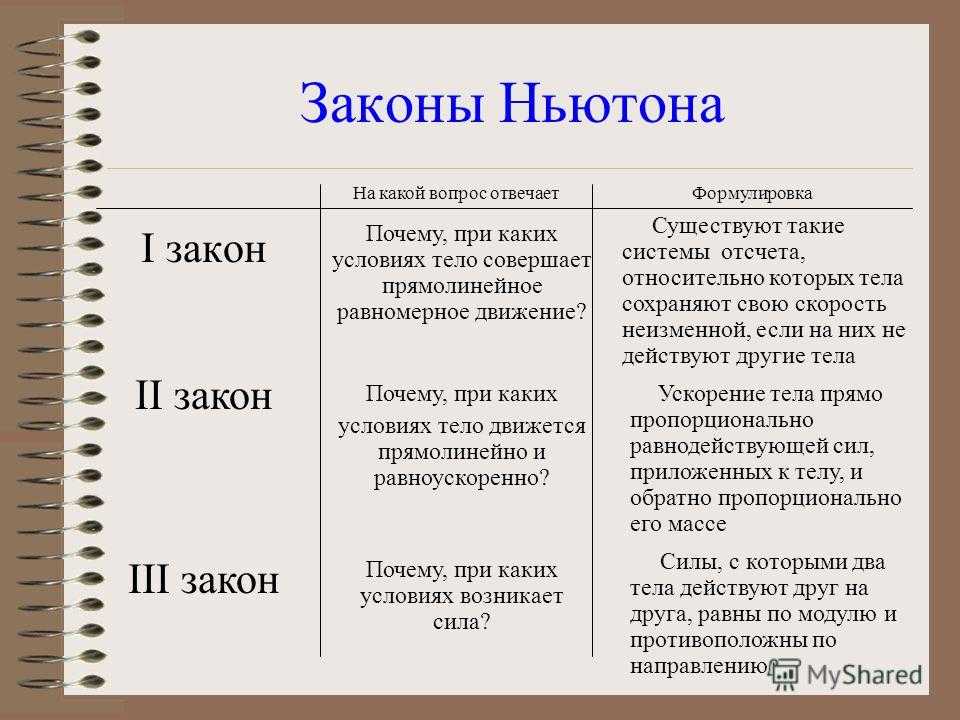 Законы Ньютона

| | На какой вопрос отвечает | Формулировка |
|---|---|---|
| I закон | Почему, при каких условиях тело совершает прямолинейное равномерное движение? | Существуют такие системы отсчета, относительно которых тела сохраняют свою скорость неизменной, если на них не действуют другие тела |
| II закон | Почему, при каких условиях тело движется прямолинейно и равноускоренно? | Ускорение тела прямо пропорционально равнодействующей сил, приложенных к телу, и обратно пропорционально его массе |
| III закон | Почему, при каких условиях возникает сила? | Силы, с которыми два тела действуют друг на друга, равны по модулю и противоположны по направлению |

MyShared